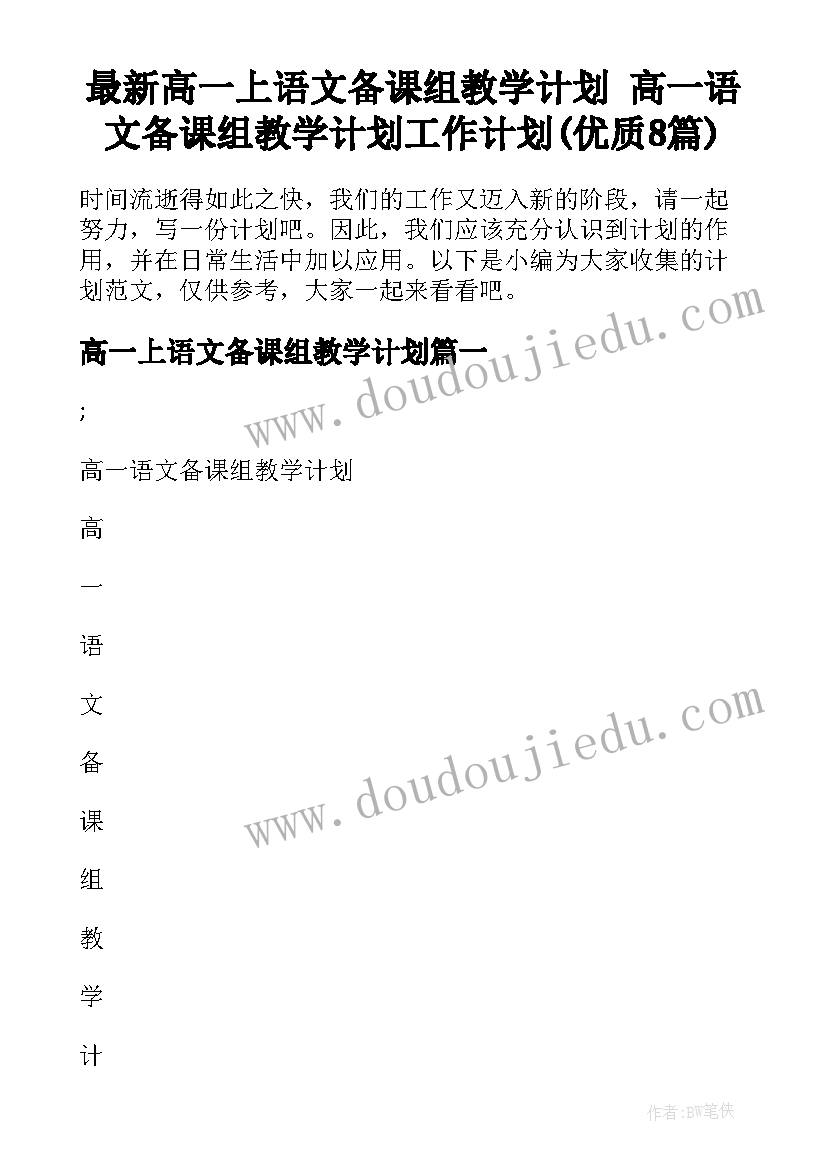 最新高一上语文备课组教学计划 高一语文备课组教学计划工作计划(优质8篇)

时间流逝得如此之快，我们的工作又迈入新的阶段，请一起努力，写一份计划吧。因此，我们应该充分认识到计划的作用，并在日常生活中加以应用。以下是小编为大家收集的计划范文，仅供参考，大家一起来看看吧。

www.doudoujiedu.com

高一上语文备课组教学计划篇一

;

高一语文备课组教学计划

高

一

语

文

备

课

组

教

学

计

www.doudoujiedu.com

作者:BW笔侠